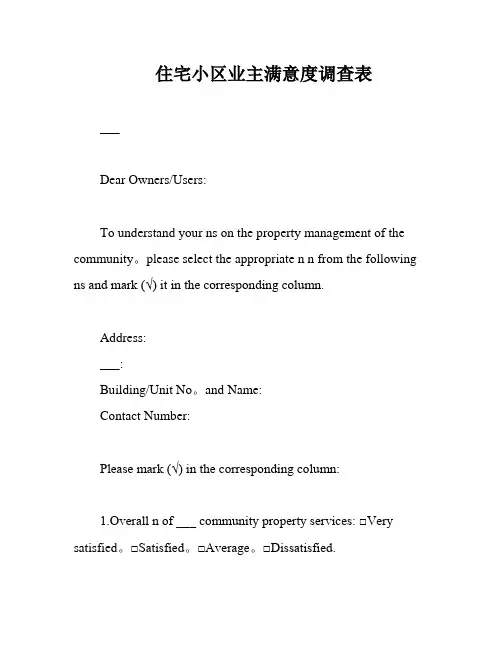 住宅小区业主满意度调查表

___

Dear Owners/Users:

To understand your ns on the property management of the community。please select the appropriate n n from the following ns and mark (√) it in the corresponding column.

Address:
___:
Building/Unit No。and Name:
Contact Number:

Please mark (√) in the corresponding column:

1.Overall n of ___ community property services: □Very satisfied。□Satisfied。□Average。□Dissatisfied.